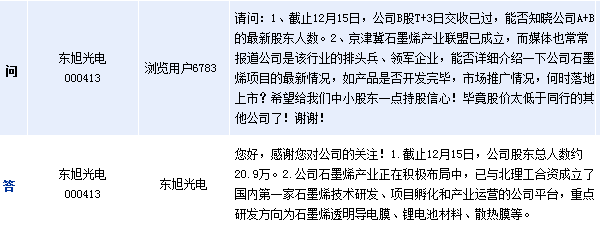 | 问 | 东旭光电 000413 | 浏览用户6783 | 请问：1、截止12月15日，公司B股T+3日交收已过，能否知晓公司A+B的最新股东人数。2、京津冀石墨烯产业联盟已成立，而媒体也常常报道公司是该行业的排头兵、领军企业，能否详细介绍一下公司石墨烯项目的最新情况，如产品是否开发完毕，市场推广情况，何时落地上市？希望给我们中小股东一点持股信心！毕竟股价太低于同行的其他公司了！谢谢！ |
|---|---|---|---|
| 答 | 东旭光电 000413 | 东旭光电 | 您好，感谢您对公司的关注！1.截止12月15日，公司股东总人数约20.9万。2.公司石墨烯产业正在积极布局中，已与北理工合资成立了国内第一家石墨烯技术研发、项目孵化和产业运营的公司平台，重点研发方向为石墨烯透明导电膜、锂电池材料、散热膜等。 |